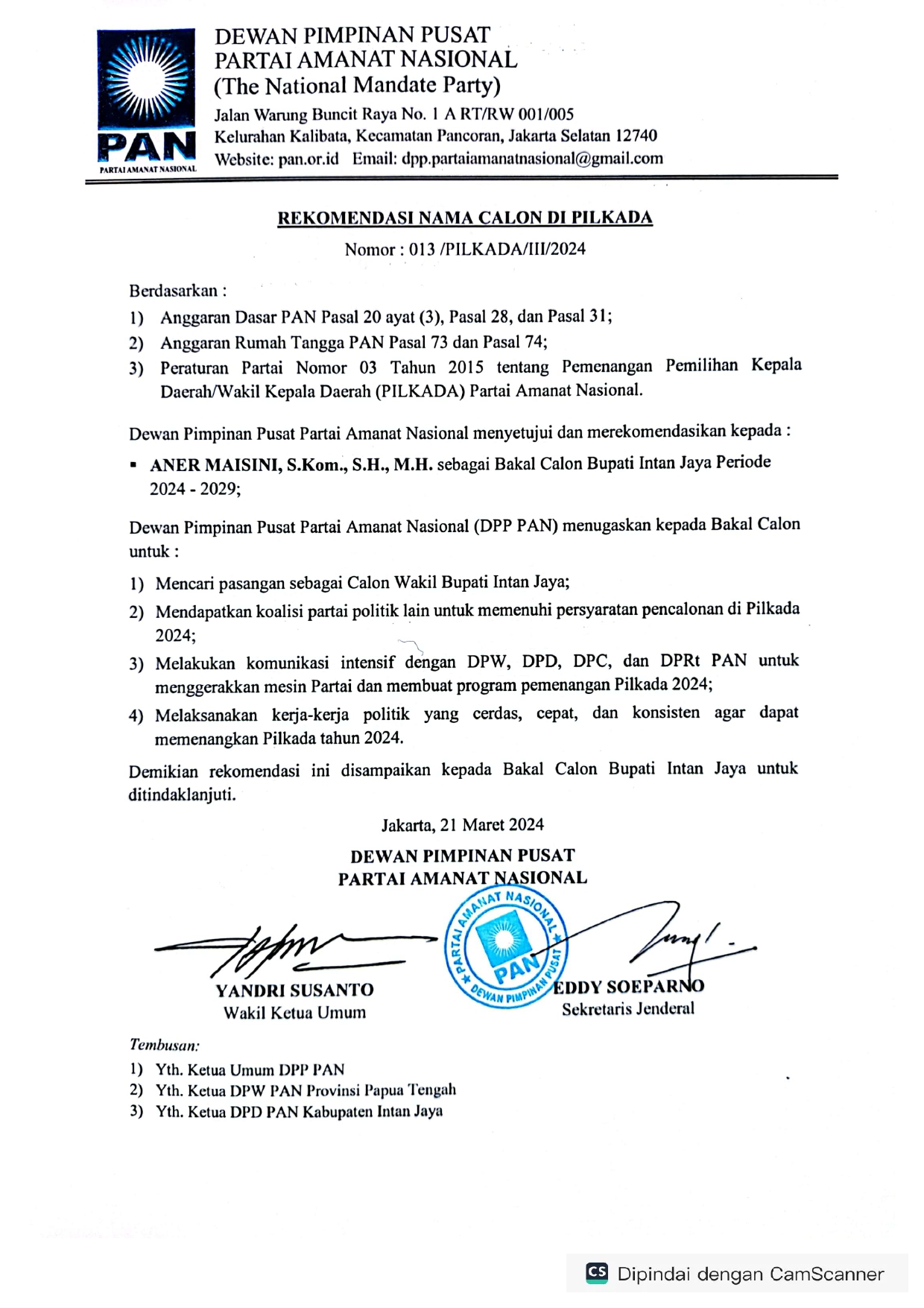 PAN
PARTAI AMANAT NASIONAL

DEWAN PIMPINAN PUSAT
PARTAI AMANAT NASIONAL
(The National Mandate Party)
Jalan Warung Buncit Raya No. 1 A RT/RW 001/005
Kelurahan Kalibata, Kecamatan Pancoran, Jakarta Selatan 12740
Website: pan.or.id Email: dpp.partaiamanatnasional@gmail.com

REKOMENDASI NAMA CALON DI PILKADA
Nomor : 013 /PILKADA/III/2024

Berdasarkan :
1) Anggaran Dasar PAN Pasal 20 ayat (3), Pasal 28, dan Pasal 31;
2) Anggaran Rumah Tangga PAN Pasal 73 dan Pasal 74;
3) Peraturan Partai Nomor 03 Tahun 2015 tentang Pemenangan Pemilihan Kepala Daerah/Wakil Kepala Daerah (PILKADA) Partai Amanat Nasional.

Dewan Pimpinan Pusat Partai Amanat Nasional menyetujui dan merekomendasikan kepada :
▪ ANER MAISINI, S.Kom., S.H., M.H. sebagai Bakal Calon Bupati Intan Jaya Periode 2024 - 2029;

Dewan Pimpinan Pusat Partai Amanat Nasional (DPP PAN) menugaskan kepada Bakal Calon untuk :
1) Mencari pasangan sebagai Calon Wakil Bupati Intan Jaya;
2) Mendapatkan koalisi partai politik lain untuk memenuhi persyaratan pencalonan di Pilkada 2024;
3) Melakukan komunikasi intensif dengan DPW, DPD, DPC, dan DPRt PAN untuk menggerakkan mesin Partai dan membuat program pemenangan Pilkada 2024;
4) Melaksanakan kerja-kerja politik yang cerdas, cepat, dan konsisten agar dapat memenangkan Pilkada tahun 2024.

Demikian rekomendasi ini disampaikan kepada Bakal Calon Bupati Intan Jaya untuk ditindaklanjuti.

Jakarta, 21 Maret 2024
DEWAN PIMPINAN PUSAT
PARTAI AMANAT NASIONAL

PARTAI AMANAT NASIONAL PAN DEWAN PIMPINAN PUSAT

YANDRI SUSANTO
Wakil Ketua Umum

EDDY SOEPARNO
Sekretaris Jenderal

Tembusan:
1) Yth. Ketua Umum DPP PAN
2) Yth. Ketua DPW PAN Provinsi Papua Tengah
3) Yth. Ketua DPD PAN Kabupaten Intan Jaya

CS Dipindai dengan CamScanner